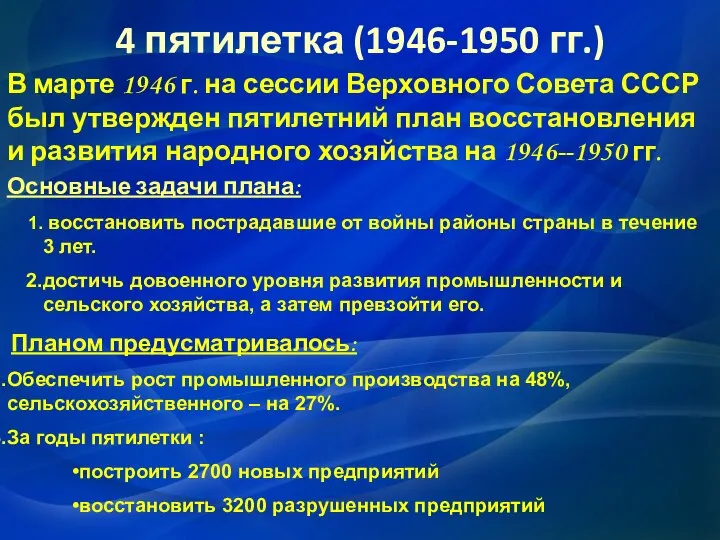 4 пятилетка (1946-1950 гг.)

В марте 1946 г. на сессии Верховного Совета СССР был утвержден пятилетний план восстановления и развития народного хозяйства на 1946--1950 гг.

Основные задачи плана:

1. восстановить пострадавшие от войны районы страны в течение 3 лет.

2.достичь довоенного уровня развития промышленности и сельского хозяйства, а затем превзойти его.

Планом предусматривалось:

.Обеспечить рост промышленного производства на 48%, сельскохозяйственного – на 27%.

.За годы пятилетки :

•построить 2700 новых предприятий

•восстановить 3200 разрушенных предприятий